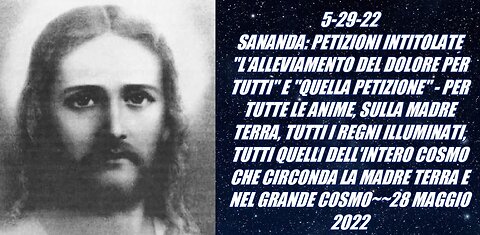 5-29-22
SANANDA: PETIZIONI INTITOLATE "L'ALLEVIAMENTO DEL DOLORE PER TUTTI" E "QUELLA PETIZIONE" - PER TUTTE LE ANIME, SULLA MADRE TERRA, TUTTI I REGNI ILLUMINATI, TUTTI QUELLI DELL'INTERO COSMO CHE CIRCONDA LA MADRE TERRA E NEL GRANDE COSMO~~28 MAGGIO 2022